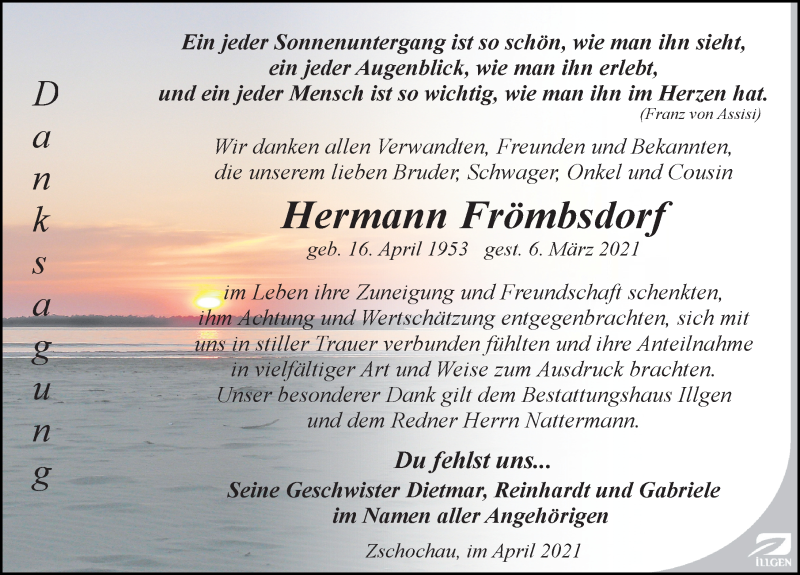 Danksagung

Ein jeder Sonnenuntergang ist so schön, wie man ihn sieht, ein jeder Augenblick, wie man ihn erlebt, und ein jeder Mensch ist so wichtig, wie man ihn im Herzen hat.
(Franz von Assisi)

Wir danken allen Verwandten, Freunden und Bekannten, die unserem lieben Bruder, Schwager, Onkel und Cousin

Hermann Frömbsdorf
geb. 16. April 1953 gest. 6. März 2021

im Leben ihre Zuneigung und Freundschaft schenkten, ihm Achtung und Wertschätzung entgegenbrachten, sich mit uns in stiller Trauer verbunden fühlten und ihre Anteilnahme in vielfältiger Art und Weise zum Ausdruck brachten. Unser besonderer Dank gilt dem Bestattungshaus Illgen und dem Redner Herrn Nattermann.

Du fehlst uns...
Seine Geschwister Dietmar, Reinhardt und Gabriele
im Namen aller Angehörigen

Zschochau, im April 2021

ILLGEN